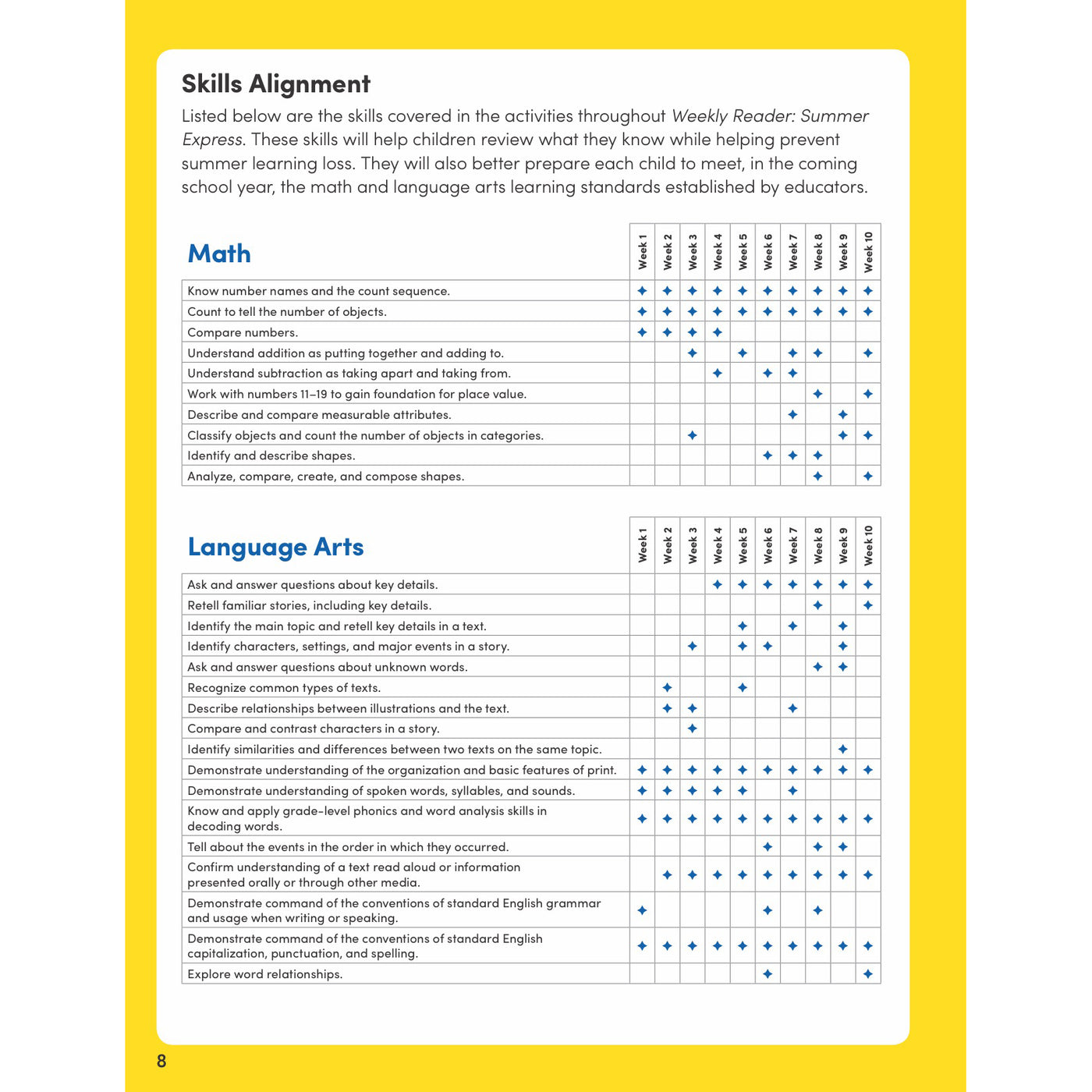 Skills Alignment

Listed below are the skills covered in the activities throughout Weekly Reader: Summer Express. These skills will help children review what they know while helping prevent summer learning loss. They will also better prepare each child to meet, in the coming school year, the math and language arts learning standards established by educators.

| Math | Week 1 | Week 2 | Week 3 | Week 4 | Week 5 | Week 6 | Week 7 | Week 8 | Week 9 | Week 10 |
|---|---|---|---|---|---|---|---|---|---|---|
| Know number names and the count sequence. | ✦ | ✦ | ✦ | ✦ | ✦ | ✦ | ✦ | ✦ | ✦ | ✦ |
| Count to tell the number of objects. | ✦ | ✦ | ✦ | ✦ | ✦ | ✦ | ✦ | ✦ | ✦ | ✦ |
| Compare numbers. | ✦ | ✦ | ✦ | ✦ | | | | | | |
| Understand addition as putting together and adding to. | | | ✦ | | ✦ | | ✦ | ✦ | | ✦ |
| Understand subtraction as taking apart and taking from. | | | | ✦ | | ✦ | ✦ | | | |
| Work with numbers 11–19 to gain foundation for place value. | | | | | | | | ✦ | | ✦ |
| Describe and compare measurable attributes. | | | | | | | ✦ | | ✦ | |
| Classify objects and count the number of objects in categories. | | | ✦ | | | | | | ✦ | ✦ |
| Identify and describe shapes. | | | | | | ✦ | ✦ | ✦ | | |
| Analyze, compare, create, and compose shapes. | | | | | | | | ✦ | | ✦ |

| Language Arts | Week 1 | Week 2 | Week 3 | Week 4 | Week 5 | Week 6 | Week 7 | Week 8 | Week 9 | Week 10 |
|---|---|---|---|---|---|---|---|---|---|---|
| Ask and answer questions about key details. | | | | ✦ | ✦ | ✦ | ✦ | ✦ | ✦ | ✦ |
| Retell familiar stories, including key details. | | | | | | | | ✦ | | ✦ |
| Identify the main topic and retell key details in a text. | | | | | ✦ | | ✦ | | ✦ | |
| Identify characters, settings, and major events in a story. | | | ✦ | | ✦ | ✦ | | | ✦ | |
| Ask and answer questions about unknown words. | | | | | | | | ✦ | ✦ | |
| Recognize common types of texts. | | ✦ | | | ✦ | | | | | |
| Describe relationships between illustrations and the text. | | ✦ | ✦ | | | | ✦ | | | |
| Compare and contrast characters in a story. | | | ✦ | | | | | | | |
| Identify similarities and differences between two texts on the same topic. | | | | | | | | | ✦ | |
| Demonstrate understanding of the organization and basic features of print. | ✦ | ✦ | ✦ | ✦ | ✦ | ✦ | ✦ | ✦ | ✦ | ✦ |
| Demonstrate understanding of spoken words, syllables, and sounds. | ✦ | ✦ | ✦ | ✦ | ✦ | | ✦ | | | |
| Know and apply grade-level phonics and word analysis skills in decoding words. | ✦ | ✦ | ✦ | ✦ | ✦ | ✦ | ✦ | ✦ | ✦ | ✦ |
| Tell about the events in the order in which they occurred. | | | | | | ✦ | | ✦ | ✦ | |
| Confirm understanding of a text read aloud or information presented orally or through other media. | | ✦ | ✦ | ✦ | ✦ | ✦ | ✦ | ✦ | ✦ | ✦ |
| Demonstrate command of the conventions of standard English grammar and usage when writing or speaking. | ✦ | | | | | ✦ | | ✦ | | |
| Demonstrate command of the conventions of standard English capitalization, punctuation, and spelling. | ✦ | ✦ | ✦ | ✦ | ✦ | ✦ | ✦ | ✦ | ✦ | ✦ |
| Explore word relationships. | | | | | | ✦ | | | | ✦ |

8